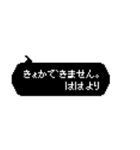 きょかできません。
ははより